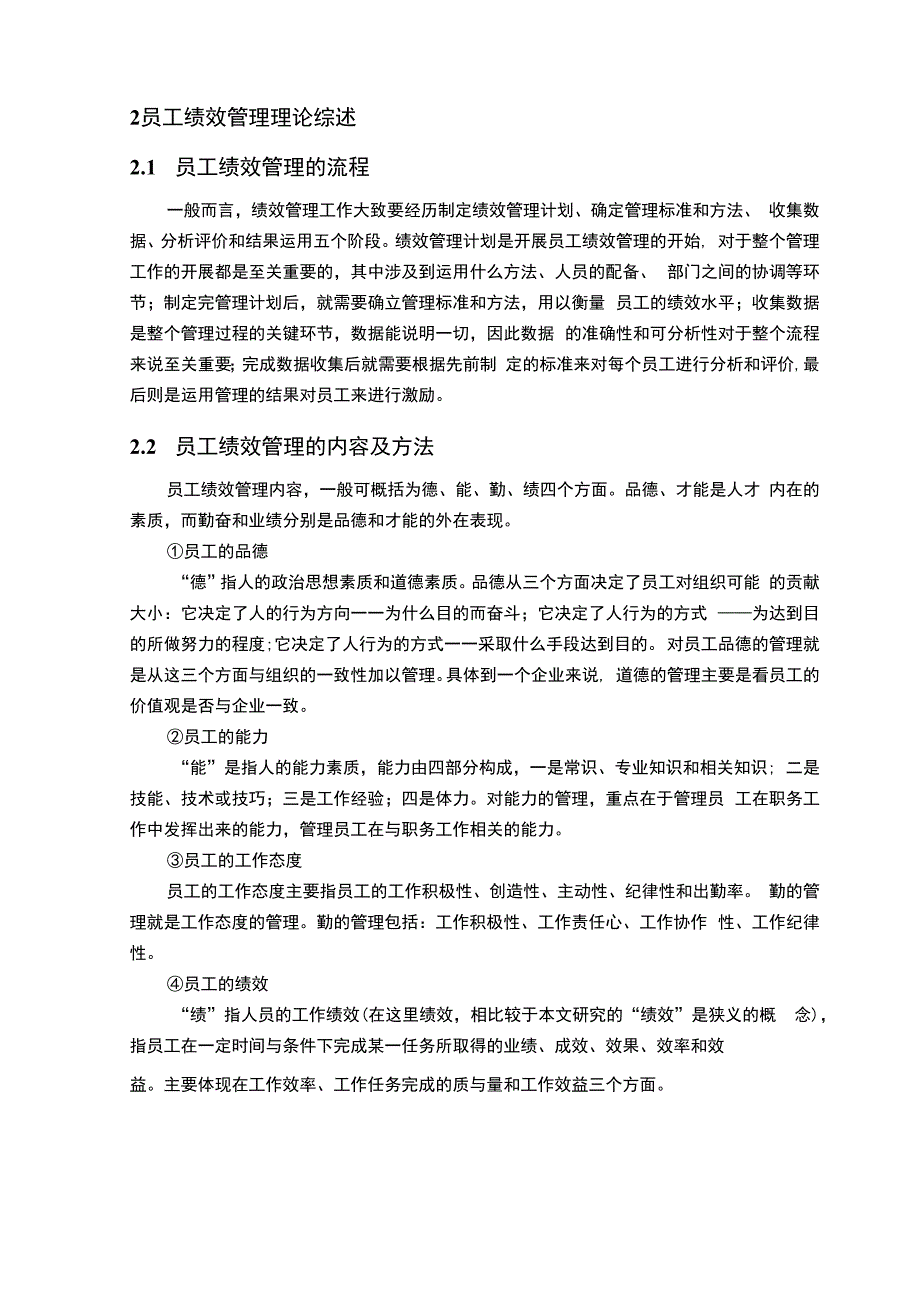 2员工绩效管理理论综述

2.1 员工绩效管理的流程

一般而言，绩效管理工作大致要经历制定绩效管理计划、确定管理标准和方法、 收集数据、分析评价和结果运用五个阶段。绩效管理计划是开展员工绩效管理的开始，对于整个管理工作的开展都是至关重要的，其中涉及到运用什么方法、人员的配备、 部门之间的协调等环节；制定完管理计划后，就需要确立管理标准和方法，用以衡量 员工的绩效水平；收集数据是整个管理过程的关键环节，数据能说明一切，因此数据 的准确性和可分析性对于整个流程来说至关重要;完成数据收集后就需要根据先前制 定的标准来对每个员工进行分析和评价,最后则是运用管理的结果对员工来进行激励。

2.2 员工绩效管理的内容及方法

员工绩效管理内容，一般可概括为德、能、勤、绩四个方面。品德、才能是人才 内在的素质，而勤奋和业绩分别是品德和才能的外在表现。

①员工的品德

“德”指人的政治思想素质和道德素质。品德从三个方面决定了员工对组织可能 的贡献大小：它决定了人的行为方向一一为什么目的而奋斗；它决定了人行为的方式 ——为达到目的所做努力的程度;它决定了人行为的方式一一采取什么手段达到目的。对员工品德的管理就是从这三个方面与组织的一致性加以管理。具体到一个企业来说，道德的管理主要是看员工的价值观是否与企业一致。

②员工的能力

“能”是指人的能力素质，能力由四部分构成，一是常识、专业知识和相关知识；二是技能、技术或技巧；三是工作经验；四是体力。对能力的管理，重点在于管理员 工在职务工作中发挥出来的能力，管理员工在与职务工作相关的能力。

③员工的工作态度

员工的工作态度主要指员工的工作积极性、创造性、主动性、纪律性和出勤率。 勤的管理就是工作态度的管理。勤的管理包括：工作积极性、工作责任心、工作协作 性、工作纪律性。

④员工的绩效

“绩”指人员的工作绩效(在这里绩效，相比较于本文研究的“绩效”是狭义的概 念)，指员工在一定时间与条件下完成某一任务所取得的业绩、成效、效果、效率和效

益。主要体现在工作效率、工作任务完成的质与量和工作效益三个方面。